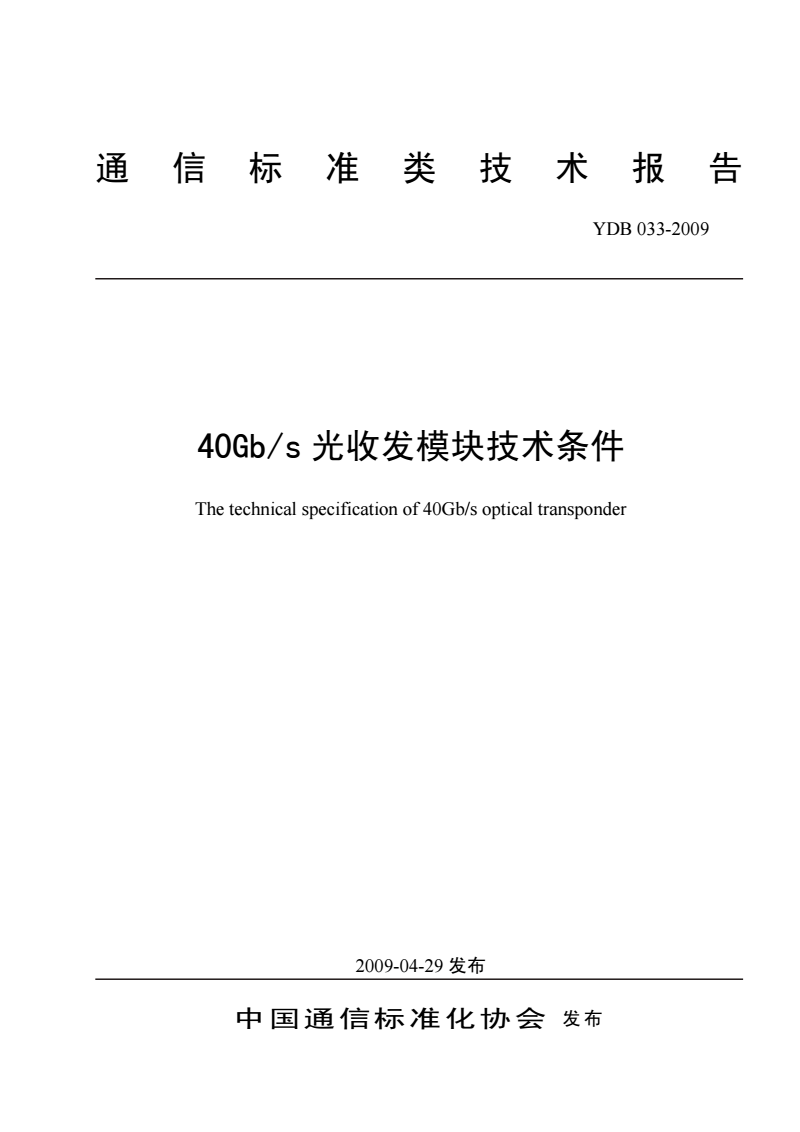 通 信 标 准 类 技 术 报 告

YDB 033-2009

40Gb/s 光收发模块技术条件

The technical specification of 40Gb/s optical transponder

2009-04-29 发布

中国通信标准化协会 发布